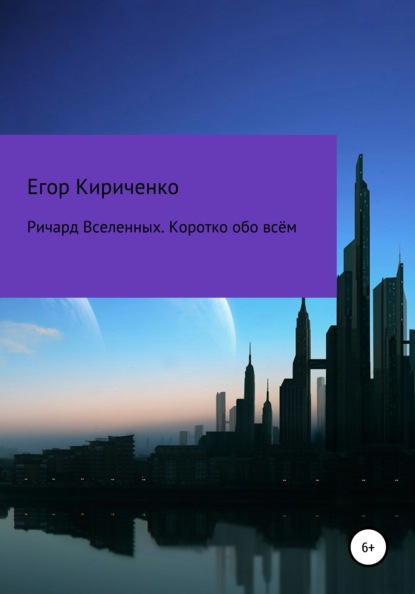 Егор Кириченко

Ричард Вселенных. Коротко обо всём

6+